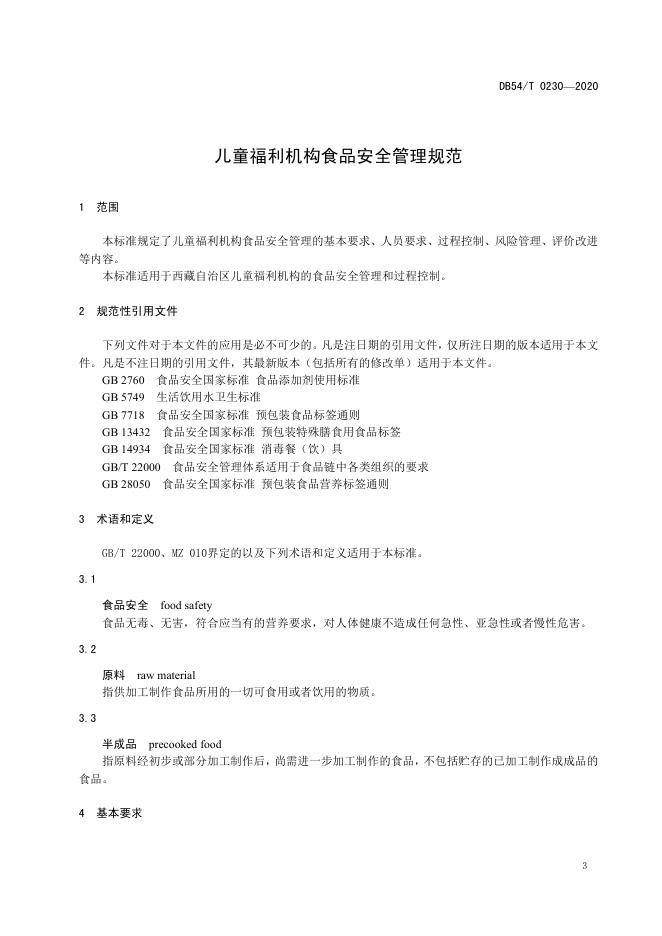 DB54/T 0230—2020

儿童福利机构食品安全管理规范

1 范围

本标准规定了儿童福利机构食品安全管理的基本要求、人员要求、过程控制、风险管理、评价改进等内容。
本标准适用于西藏自治区儿童福利机构的食品安全管理和过程控制。

2 规范性引用文件

下列文件对于本文件的应用是必不可少的。凡是注日期的引用文件，仅所注日期的版本适用于本文件。凡是不注日期的引用文件，其最新版本（包括所有的修改单）适用于本文件。
GB 2760 食品安全国家标准 食品添加剂使用标准
GB 5749 生活饮用水卫生标准
GB 7718 食品安全国家标准 预包装食品标签通则
GB 13432 食品安全国家标准 预包装特殊膳食用食品标签
GB 14934 食品安全国家标准 消毒餐（饮）具
GB/T 22000 食品安全管理体系适用于食品链中各类组织的要求
GB 28050 食品安全国家标准 预包装食品营养标签通则

3 术语和定义

GB/T 22000、MZ 010界定的以及下列术语和定义适用于本标准。

3.1

食品安全 food safety
食品无毒、无害，符合应当有的营养要求，对人体健康不造成任何急性、亚急性或者慢性危害。

3.2

原料 raw material
指供加工制作食品所用的一切可食用或者饮用的物质。

3.3

半成品 precooked food
指原料经初步或部分加工制作后，尚需进一步加工制作的食品，不包括贮存的已加工制作成成品的食品。

4 基本要求

3